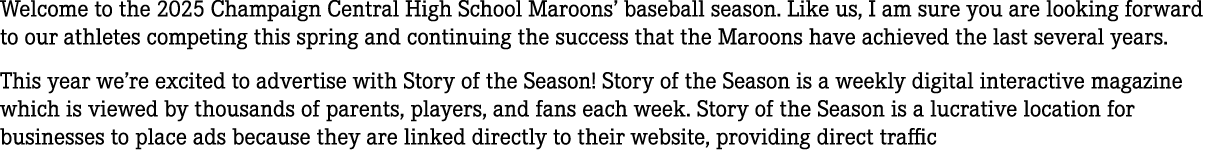 Welcome to the 2025 Champaign Central High School Maroons' baseball season. Like us, I am sure you are looking forward to our athletes competing this spring and continuing the success that the Maroons have achieved the last several years.

This year we're excited to advertise with Story of the Season! Story of the Season is a weekly digital interactive magazine which is viewed by thousands of parents, players, and fans each week. Story of the Season is a lucrative location for businesses to place ads because they are linked directly to their website, providing direct traffic